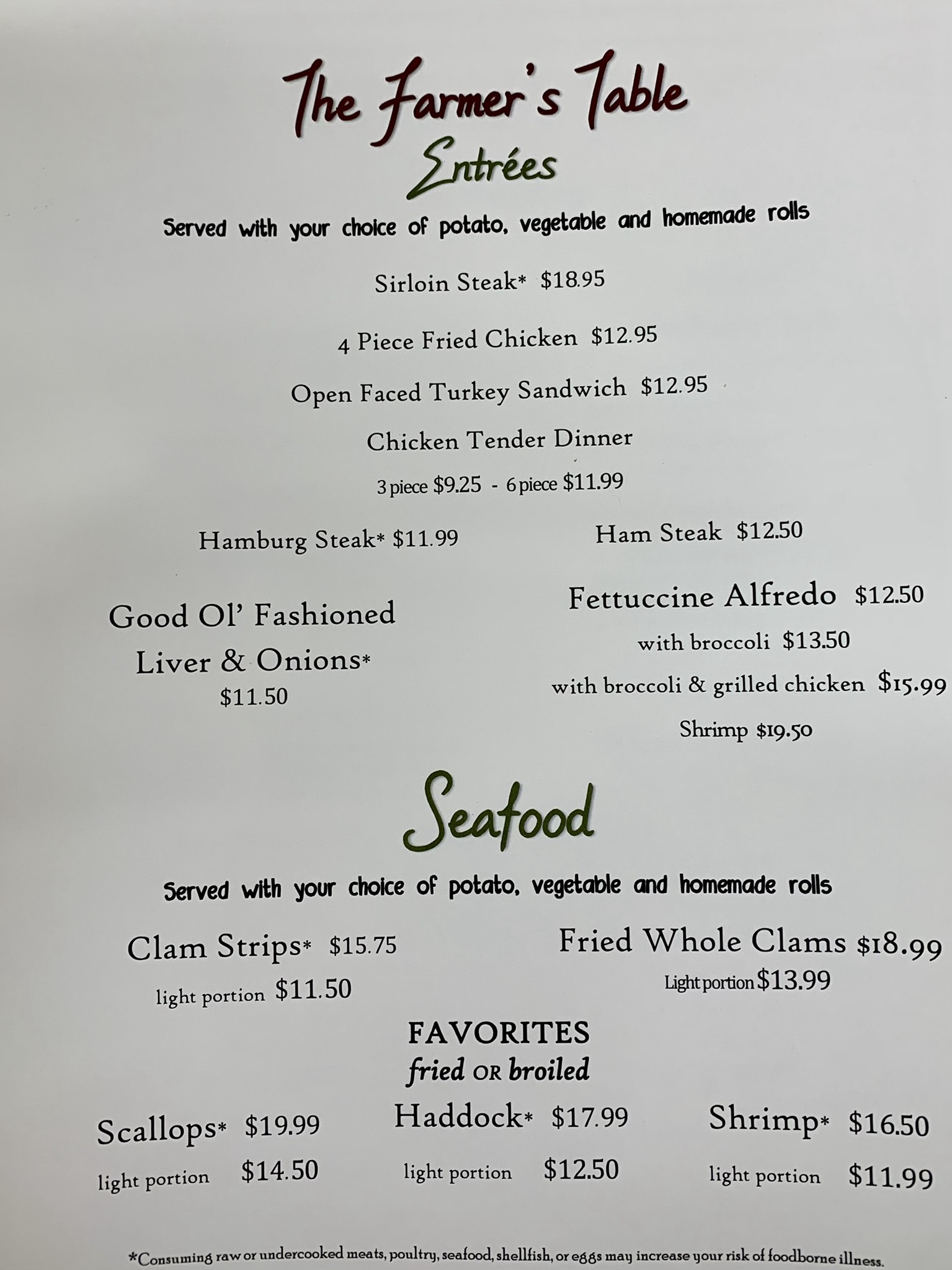 The Farmer's Table

Entrées

Served with your choice of potato, vegetable and homemade rolls

Sirloin Steak* $18.95

4 Piece Fried Chicken $12.95

Open Faced Turkey Sandwich $12.95

Chicken Tender Dinner

3 piece $9.25 - 6 piece $11.99

Hamburg Steak* $11.99

Ham Steak $12.50

Good Ol' Fashioned Liver & Onions*
$11.50

Fettuccine Alfredo $12.50
with broccoli $13.50
with broccoli & grilled chicken $15.99
Shrimp $19.50

Seafood

Served with your choice of potato, vegetable and homemade rolls

Clam Strips* $15.75
light portion $11.50

Fried Whole Clams $18.99
Light portion $13.99

FAVORITES
fried OR broiled

Scallops* $19.99
light portion $14.50

Haddock* $17.99
light portion $12.50

Shrimp* $16.50
light portion $11.99

*Consuming raw or undercooked meats, poultry, seafood, shellfish, or eggs may increase your risk of foodborne illness.